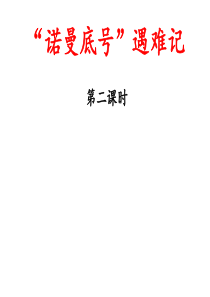 “诺曼底号”遇难记

第二课时